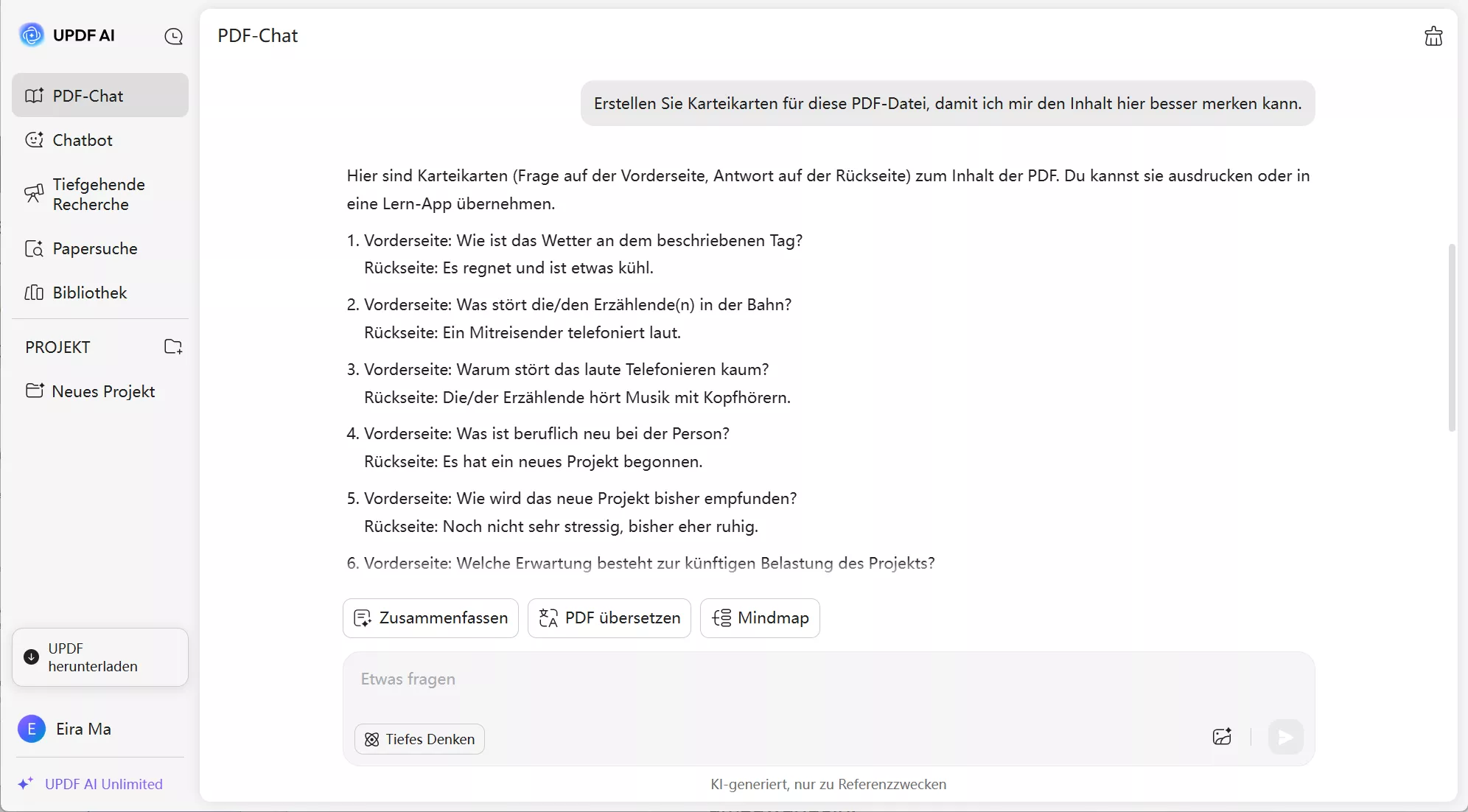 UPDF AI

PDF-Chat

Chatbot

Tiefgehende Recherche

Papersuche

Bibliothek

PROJEKT

Neues Projekt

UPDF herunterladen

E Eira Ma

UPDF AI Unlimited

PDF-Chat

Erstellen Sie Karteikarten für diese PDF-Datei, damit ich mir den Inhalt hier besser merken kann.

Hier sind Karteikarten (Frage auf der Vorderseite, Antwort auf der Rückseite) zum Inhalt der PDF. Du kannst sie ausdrucken oder in eine Lern-App übernehmen.

1. Vorderseite: Wie ist das Wetter an dem beschriebenen Tag?
Rückseite: Es regnet und ist etwas kühl.

2. Vorderseite: Was stört die/den Erzählende(n) in der Bahn?
Rückseite: Ein Mitreisender telefoniert laut.

3. Vorderseite: Warum stört das laute Telefonieren kaum?
Rückseite: Die/der Erzählende hört Musik mit Kopfhörern.

4. Vorderseite: Was ist beruflich neu bei der Person?
Rückseite: Es hat ein neues Projekt begonnen.

5. Vorderseite: Wie wird das neue Projekt bisher empfunden?
Rückseite: Noch nicht sehr stressig, bisher eher ruhig.

6. Vorderseite: Welche Erwartung besteht zur künftigen Belastung des Projekts?

Zusammenfassen

PDF übersetzen

Mindmap

Etwas fragen

Tiefes Denken

KI-generiert, nur zu Referenzzwecken